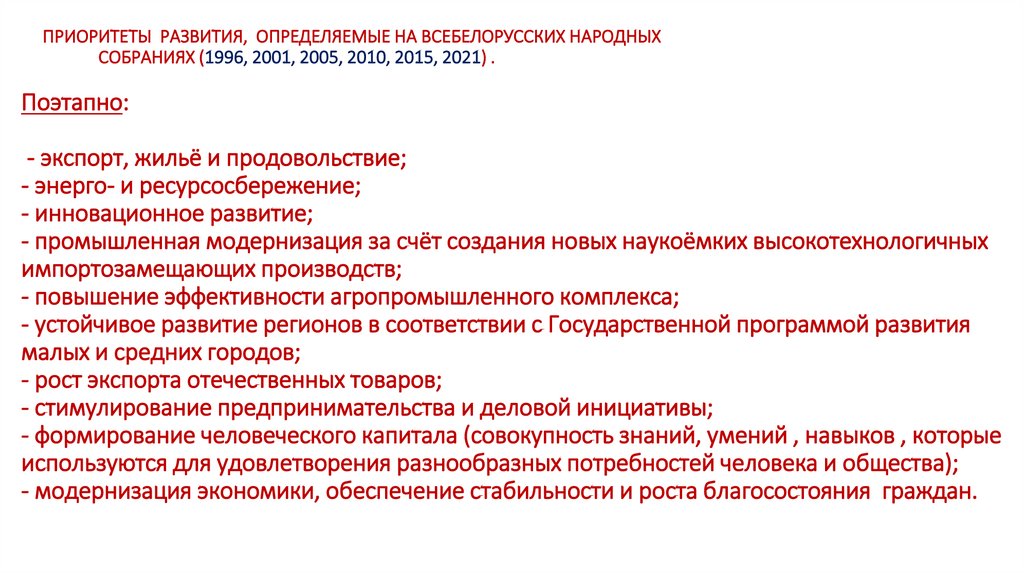 ПРИОРИТЕТЫ РАЗВИТИЯ, ОПРЕДЕЛЯЕМЫЕ НА ВСЕБЕЛОРУССКИХ НАРОДНЫХ СОБРАНИЯХ (1996, 2001, 2005, 2010, 2015, 2021) .

Поэтапно:

- экспорт, жильё и продовольствие;
- энерго- и ресурсосбережение;
- инновационное развитие;
- промышленная модернизация за счёт создания новых наукоёмких высокотехнологичных импортозамещающих производств;
- повышение эффективности агропромышленного комплекса;
- устойчивое развитие регионов в соответствии с Государственной программой развития малых и средних городов;
- рост экспорта отечественных товаров;
- стимулирование предпринимательства и деловой инициативы;
- формирование человеческого капитала (совокупность знаний, умений , навыков , которые используются для удовлетворения разнообразных потребностей человека и общества);
- модернизация экономики, обеспечение стабильности и роста благосостояния граждан.